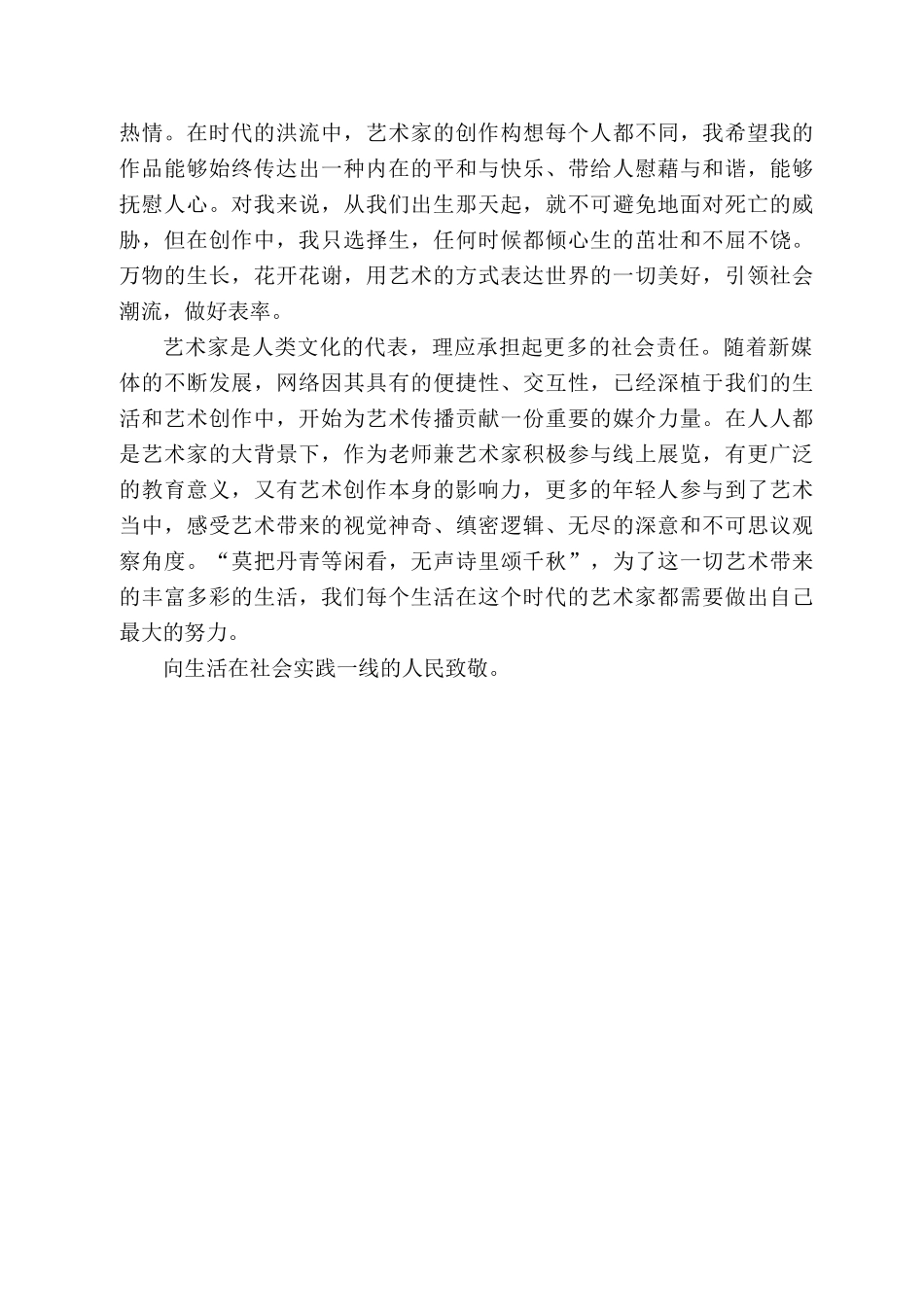 热情。在时代的洪流中，艺术家的创作构想每个人都不同，我希望我的作品能够始终传达出一种内在的平和与快乐、带给人慰藉与和谐，能够抚慰人心。对我来说，从我们出生那天起，就不可避免地面对死亡的威胁，但在创作中，我只选择生，任何时候都倾心生的茁壮和不屈不饶。万物的生长，花开花谢，用艺术的方式表达世界的一切美好，引领社会潮流，做好表率。

艺术家是人类文化的代表，理应承担起更多的社会责任。随着新媒体的不断发展，网络因其具有的便捷性、交互性，已经深植于我们的生活和艺术创作中，开始为艺术传播贡献一份重要的媒介力量。在人人都是艺术家的大背景下，作为老师兼艺术家积极参与线上展览，有更广泛的教育意义，又有艺术创作本身的影响力，更多的年轻人参与到了艺术当中，感受艺术带来的视觉神奇、缜密逻辑、无尽的深意和不可思议观察角度。“莫把丹青等闲看，无声诗里颂千秋”，为了这一切艺术带来的丰富多彩的生活，我们每个生活在这个时代的艺术家都需要做出自己最大的努力。

向生活在社会实践一线的人民致敬。